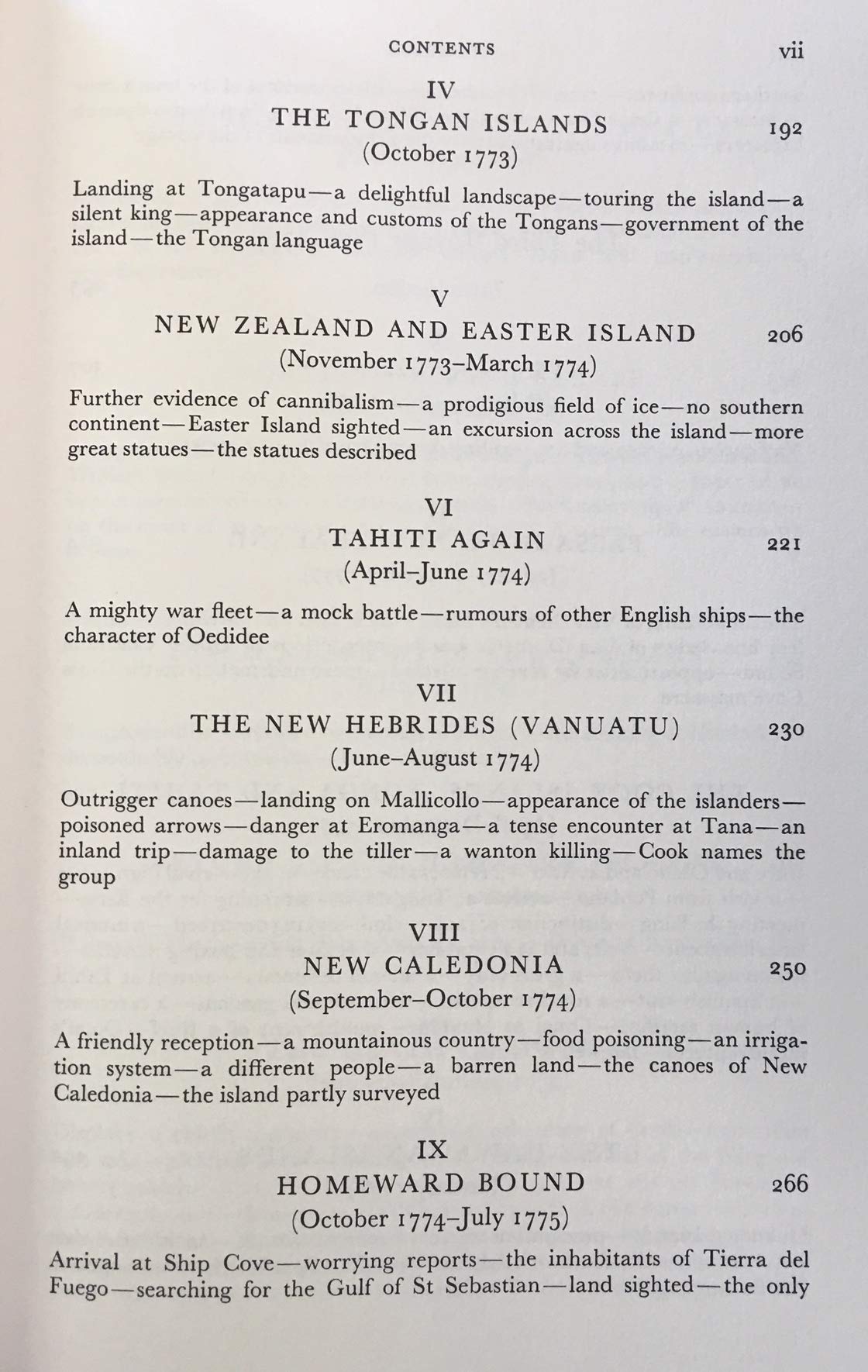 CONTENTS vii

IV
THE TONGAN ISLANDS 192
(October 1773)

Landing at Tongatapu—a delightful landscape—touring the island—a silent king—appearance and customs of the Tongans—government of the island—the Tongan language

V
NEW ZEALAND AND EASTER ISLAND 206
(November 1773–March 1774)

Further evidence of cannibalism—a prodigious field of ice—no southern continent—Easter Island sighted—an excursion across the island—more great statues—the statues described

VI
TAHITI AGAIN 221
(April–June 1774)

A mighty war fleet—a mock battle—rumours of other English ships—the character of Oedidee

VII
THE NEW HEBRIDES (VANUATU) 230
(June–August 1774)

Outrigger canoes—landing on Mallicollo—appearance of the islanders—poisoned arrows—danger at Eromanga—a tense encounter at Tana—an inland trip—damage to the tiller—a wanton killing—Cook names the group

VIII
NEW CALEDONIA 250
(September–October 1774)

A friendly reception—a mountainous country—food poisoning—an irrigation system—a different people—a barren land—the canoes of New Caledonia—the island partly surveyed

IX
HOMEWARD BOUND 266
(October 1774–July 1775)

Arrival at Ship Cove—worrying reports—the inhabitants of Tierra del Fuego—searching for the Gulf of St Sebastian—land sighted—the only